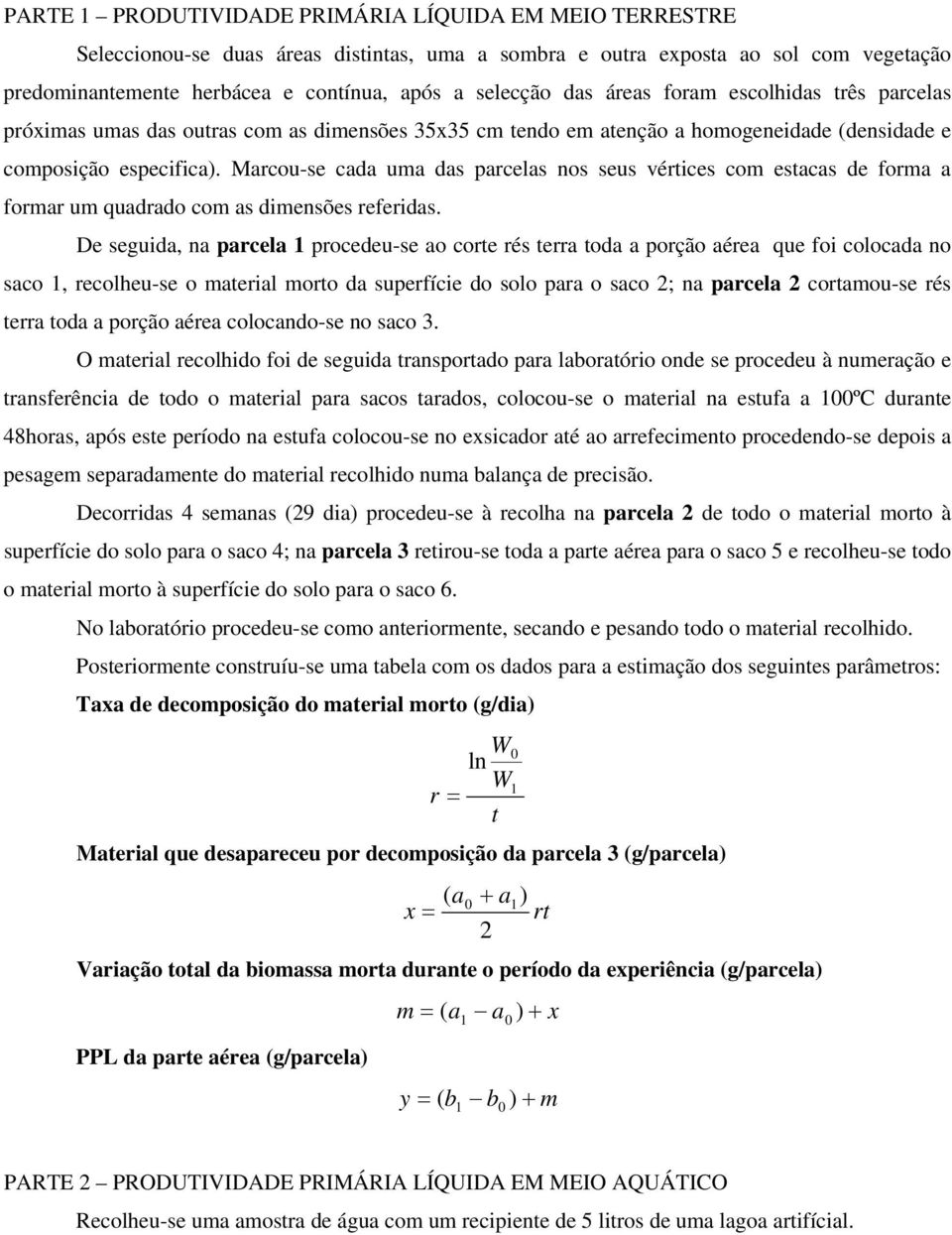 PARTE 1 – PRODUTIVIDADE PRIMÁRIA LÍQUIDA EM MEIO TERRESTRE

Seleccionou-se duas áreas distintas, uma a sombra e outra exposta ao sol com vegetação predominantemente herbácea e contínua, após a selecção das áreas foram escolhidas três parcelas próximas umas das outras com as dimensões 35x35 cm tendo em atenção a homogeneidade (densidade e composição especifica). Marcou-se cada uma das parcelas nos seus vértices com estacas de forma a formar um quadrado com as dimensões referidas.

De seguida, na parcela 1 procedeu-se ao corte rés terra toda a porção aérea que foi colocada no saco 1, recolheu-se o material morto da superfície do solo para o saco 2; na parcela 2 cortamou-se rés terra toda a porção aérea colocando-se no saco 3.

O material recolhido foi de seguida transportado para laboratório onde se procedeu à numeração e transferência de todo o material para sacos tarados, colocou-se o material na estufa a 100ºC durante 48horas, após este período na estufa colocou-se no exsicador até ao arrefecimento procedendo-se depois a pesagem separadamente do material recolhido numa balança de precisão.

Decorridas 4 semanas (29 dia) procedeu-se à recolha na parcela 2 de todo o material morto à superfície do solo para o saco 4; na parcela 3 retirou-se toda a parte aérea para o saco 5 e recolheu-se todo o material morto à superfície do solo para o saco 6.

No laboratório procedeu-se como anteriormente, secando e pesando todo o material recolhido.

Posteriormente construíu-se uma tabela com os dados para a estimação dos seguintes parâmetros:

Taxa de decomposição do material morto (g/dia)

$r = \frac{\ln \frac{W_0}{W_1}}{t}$

Material que desapareceu por decomposição da parcela 3 (g/parcela)

$x = \frac{(a_0 + a_1)}{2} rt$

Variação total da biomassa morta durante o período da experiência (g/parcela)

$m = (a_1 - a_0) + x$

PPL da parte aérea (g/parcela)

$y = (b_1 - b_0) + m$

PARTE 2 – PRODUTIVIDADE PRIMÁRIA LÍQUIDA EM MEIO AQUÁTICO

Recolheu-se uma amostra de água com um recipiente de 5 litros de uma lagoa artifícial.